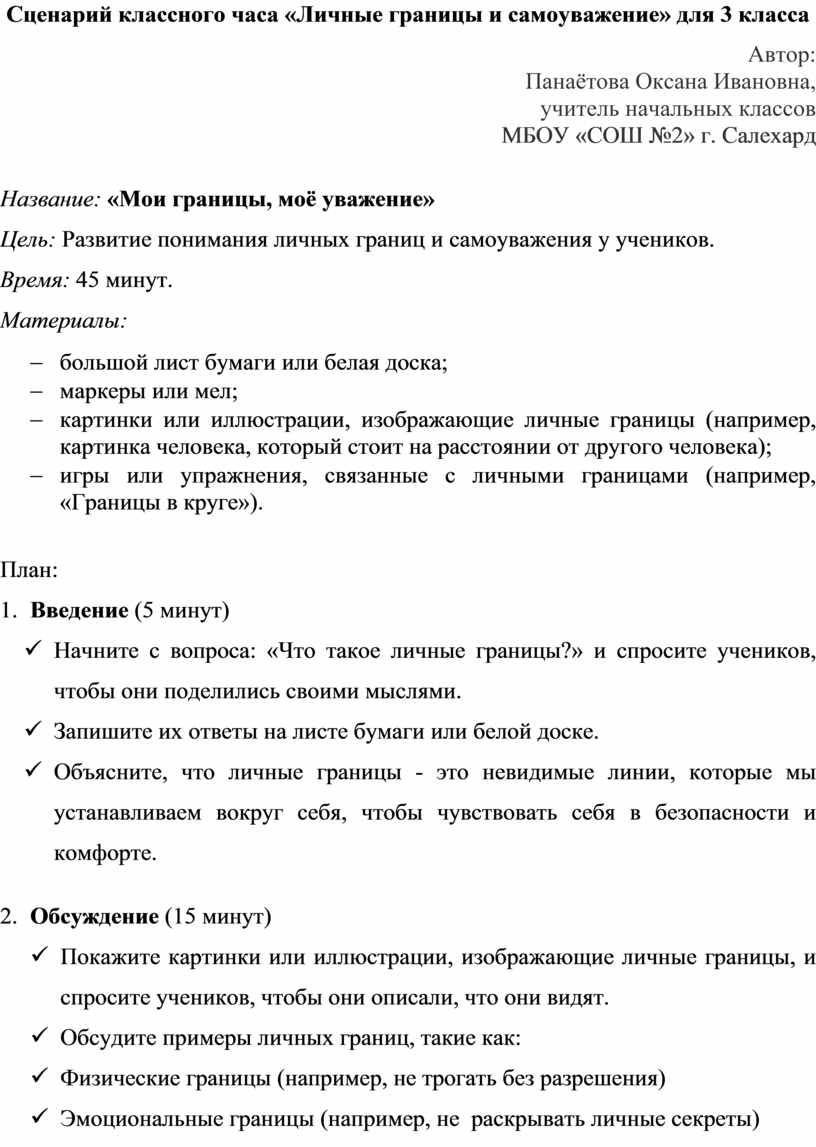 Сценарий классного часа «Личные границы и самоуважение» для 3 класса

Автор:
Панаётова Оксана Ивановна,
учитель начальных классов
МБОУ «СОШ №2» г. Салехард

Название: «Мои границы, моё уважение»

Цель: Развитие понимания личных границ и самоуважения у учеников.

Время: 45 минут.

Материалы:

– большой лист бумаги или белая доска;
– маркеры или мел;
– картинки или иллюстрации, изображающие личные границы (например, картинка человека, который стоит на расстоянии от другого человека);
– игры или упражнения, связанные с личными границами (например, «Границы в круге»).

План:

1. Введение (5 минут)

✓ Начните с вопроса: «Что такое личные границы?» и спросите учеников, чтобы они поделились своими мыслями.
✓ Запишите их ответы на листе бумаги или белой доске.
✓ Объясните, что личные границы - это невидимые линии, которые мы устанавливаем вокруг себя, чтобы чувствовать себя в безопасности и комфорте.

2. Обсуждение (15 минут)

✓ Покажите картинки или иллюстрации, изображающие личные границы, и спросите учеников, чтобы они описали, что они видят.
✓ Обсудите примеры личных границ, такие как:
✓ Физические границы (например, не трогать без разрешения)
✓ Эмоциональные границы (например, не раскрывать личные секреты)